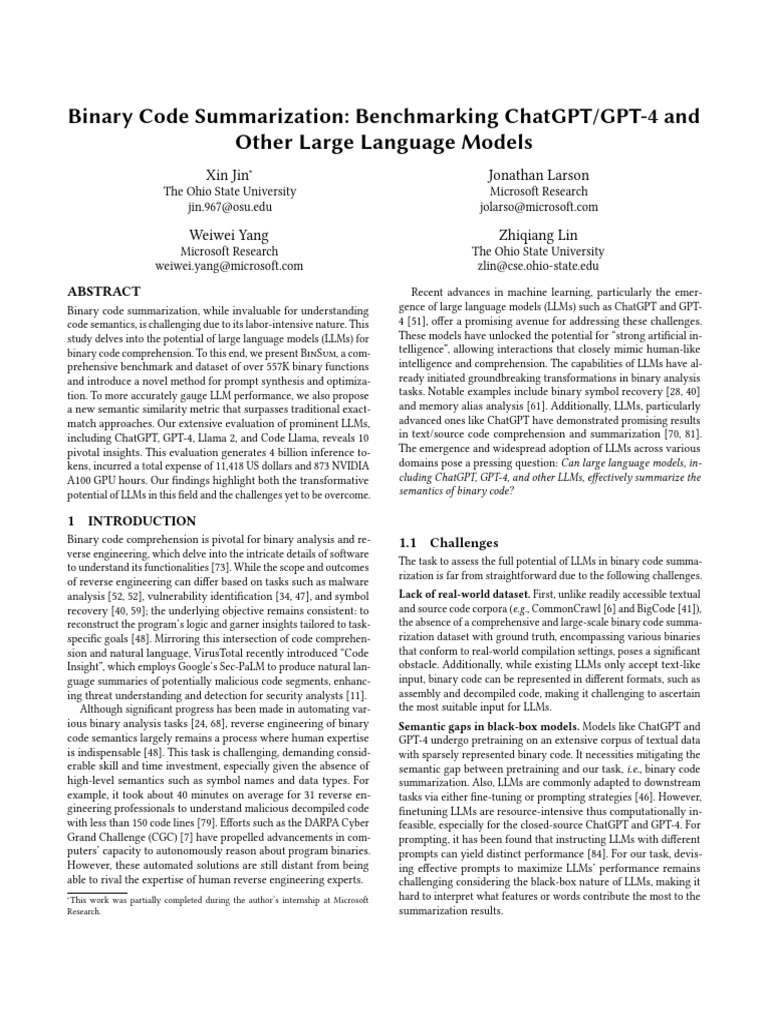 Binary Code Summarization: Benchmarking ChatGPT/GPT-4 and Other Large Language Models

Xin Jin*
The Ohio State University
jin.967@osu.edu

Jonathan Larson
Microsoft Research
jolarso@microsoft.com

Weiwei Yang
Microsoft Research
weiwei.yang@microsoft.com

Zhiqiang Lin
The Ohio State University
zlin@cse.ohio-state.edu

ABSTRACT

Binary code summarization, while invaluable for understanding code semantics, is challenging due to its labor-intensive nature. This study delves into the potential of large language models (LLMs) for binary code comprehension. To this end, we present BinSum, a comprehensive benchmark and dataset of over 557K binary functions and introduce a novel method for prompt synthesis and optimization. To more accurately gauge LLM performance, we also propose a new semantic similarity metric that surpasses traditional exact-match approaches. Our extensive evaluation of prominent LLMs, including ChatGPT, GPT-4, Llama 2, and Code Llama, reveals 10 pivotal insights. This evaluation generates 4 billion inference tokens, incurred a total expense of 11,418 US dollars and 873 NVIDIA A100 GPU hours. Our findings highlight both the transformative potential of LLMs in this field and the challenges yet to be overcome.

1 INTRODUCTION

Binary code comprehension is pivotal for binary analysis and reverse engineering, which delve into the intricate details of software to understand its functionalities [73]. While the scope and outcomes of reverse engineering can differ based on tasks such as malware analysis [52, 52], vulnerability identification [34, 47], and symbol recovery [40, 59]; the underlying objective remains consistent: to reconstruct the program's logic and garner insights tailored to task-specific goals [48]. Mirroring this intersection of code comprehension and natural language, VirusTotal recently introduced "Code Insight", which employs Google's Sec-PaLM to produce natural language summaries of potentially malicious code segments, enhancing threat understanding and detection for security analysts [11].

Although significant progress has been made in automating various binary analysis tasks [24, 68], reverse engineering of binary code semantics largely remains a process where human expertise is indispensable [48]. This task is challenging, demanding considerable skill and time investment, especially given the absence of high-level semantics such as symbol names and data types. For example, it took about 40 minutes on average for 31 reverse engineering professionals to understand malicious decompiled code with less than 150 code lines [79]. Efforts such as the DARPA Cyber Grand Challenge (CGC) [7] have propelled advancements in computers' capacity to autonomously reason about program binaries. However, these automated solutions are still distant from being able to rival the expertise of human reverse engineering experts.

*This work was partially completed during the author's internship at Microsoft Research.

Recent advances in machine learning, particularly the emergence of large language models (LLMs) such as ChatGPT and GPT-4 [51], offer a promising avenue for addressing these challenges. These models have unlocked the potential for "strong artificial intelligence", allowing interactions that closely mimic human-like intelligence and comprehension. The capabilities of LLMs have already initiated groundbreaking transformations in binary analysis tasks. Notable examples include binary symbol recovery [28, 40] and memory alias analysis [61]. Additionally, LLMs, particularly advanced ones like ChatGPT have demonstrated promising results in text/source code comprehension and summarization [70, 81]. The emergence and widespread adoption of LLMs across various domains pose a pressing question: Can large language models, including ChatGPT, GPT-4, and other LLMs, effectively summarize the semantics of binary code?

1.1 Challenges

The task to assess the full potential of LLMs in binary code summarization is far from straightforward due to the following challenges.

Lack of real-world dataset. First, unlike readily accessible textual and source code corpora (e.g., CommonCrawl [6] and BigCode [41]), the absence of a comprehensive and large-scale binary code summarization dataset with ground truth, encompassing various binaries that conform to real-world compilation settings, poses a significant obstacle. Additionally, while existing LLMs only accept text-like input, binary code can be represented in different formats, such as assembly and decompiled code, making it challenging to ascertain the most suitable input for LLMs.

Semantic gaps in black-box models. Models like ChatGPT and GPT-4 undergo pretraining on an extensive corpus of textual data with sparsely represented binary code. It necessities mitigating the semantic gap between pretraining and our task, i.e., binary code summarization. Also, LLMs are commonly adapted to downstream tasks via either fine-tuning or prompting strategies [46]. However, finetuning LLMs are resource-intensive thus computationally infeasible, especially for the closed-source ChatGPT and GPT-4. For prompting, it has been found that instructing LLMs with different prompts can yield distinct performance [84]. For our task, devising effective prompts to maximize LLMs' performance remains challenging considering the black-box nature of LLMs, making it hard to interpret what features or words contribute the most to the summarization results.